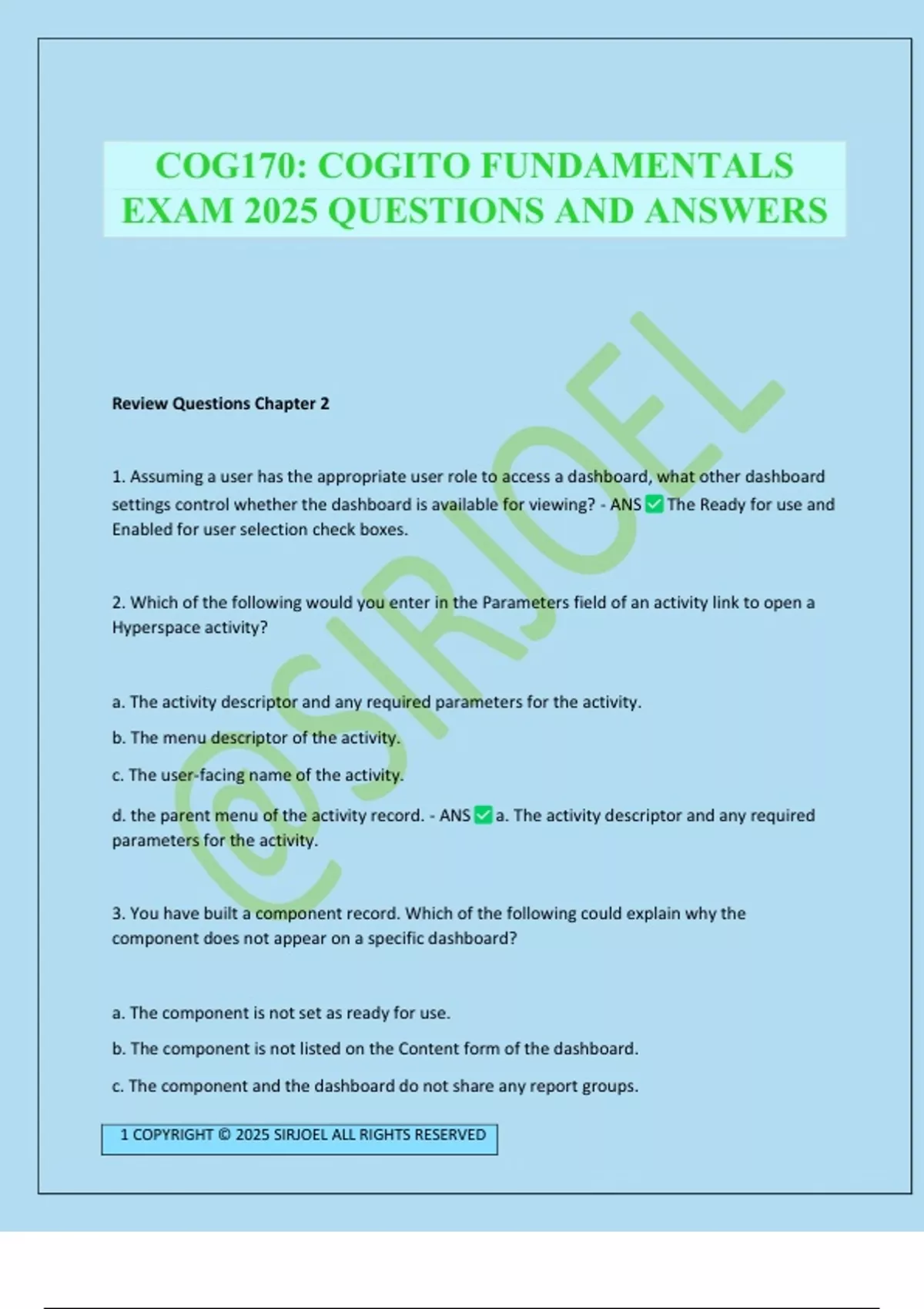 COG170: COGITO FUNDAMENTALS EXAM 2025 QUESTIONS AND ANSWERS

@SIRJOEL

Review Questions Chapter 2

1. Assuming a user has the appropriate user role to access a dashboard, what other dashboard settings control whether the dashboard is available for viewing? - ANS ✅ The Ready for use and Enabled for user selection check boxes.

2. Which of the following would you enter in the Parameters field of an activity link to open a Hyperspace activity?

a. The activity descriptor and any required parameters for the activity.

b. The menu descriptor of the activity.

c. The user-facing name of the activity.

d. the parent menu of the activity record. - ANS ✅ a. The activity descriptor and any required parameters for the activity.

3. You have built a component record. Which of the following could explain why the component does not appear on a specific dashboard?

a. The component is not set as ready for use.

b. The component is not listed on the Content form of the dashboard.

c. The component and the dashboard do not share any report groups.

1 COPYRIGHT © 2025 SIRJOEL ALL RIGHTS RESERVED